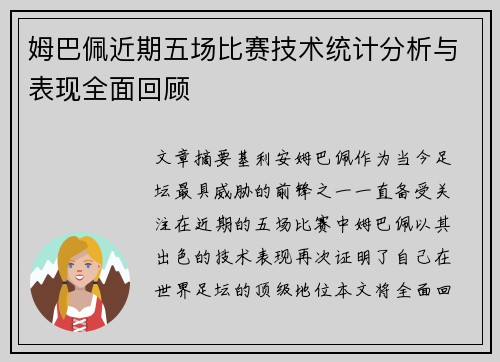 姆巴佩近期五场比赛技术统计分析与表现全面回顾

文章摘要基利安姆巴佩作为当今足坛最具威胁的前锋之一一直备受关注在近期的五场比赛中姆巴佩以其出色的技术表现再次证明了自己在世界足坛的顶级地位本文将全面回